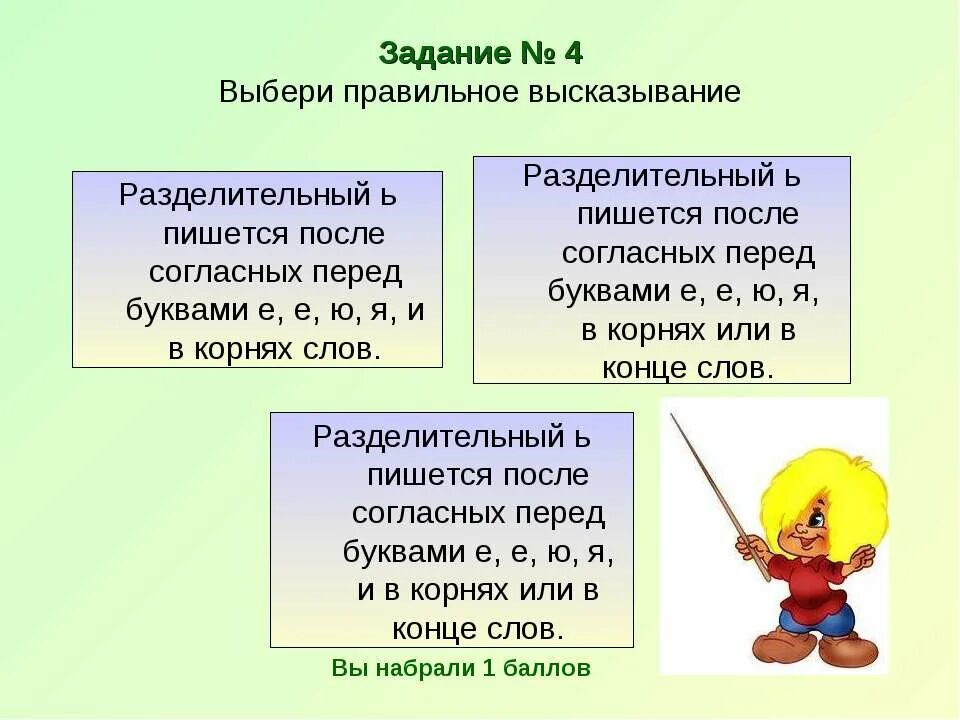 Задание № 4
Выбери правильное высказывание

Разделительный ь пишется после согласных перед буквами е, е, ю, я, и в корнях слов.

Разделительный ь пишется после согласных перед буквами е, е, ю, я, в корнях или в конце слов.

Разделительный ь пишется после согласных перед буквами е, е, ю, я, и в корнях или в конце слов.

Вы набрали 1 баллов